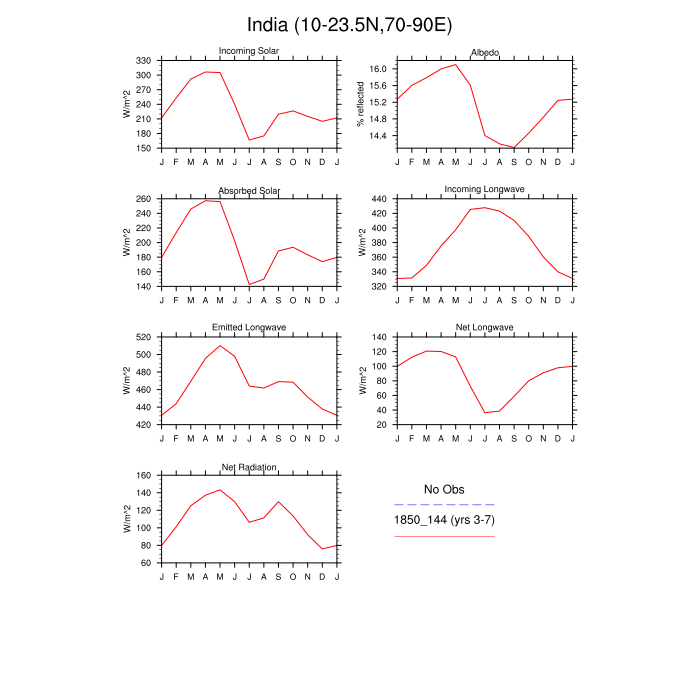 India (10-23.5N,70-90E)

Incoming Solar
W/m^2
330
300
270
240
210
180
150
J F M A M J J A S O N D J

Albedo
% reflected
16.0
15.6
15.2
14.8
14.4
J F M A M J J A S O N D J

Absorbed Solar
W/m^2
260
240
220
200
180
160
140
J F M A M J J A S O N D J

Incoming Longwave
W/m^2
440
420
400
380
360
340
320
J F M A M J J A S O N D J

Emitted Longwave
W/m^2
520
500
480
460
440
420
J F M A M J J A S O N D J

Net Longwave
W/m^2
140
120
100
80
60
40
20
J F M A M J J A S O N D J

Net Radiation
W/m^2
160
140
120
100
80
60
J F M A M J J A S O N D J

No Obs
1850_144 (yrs 3-7)